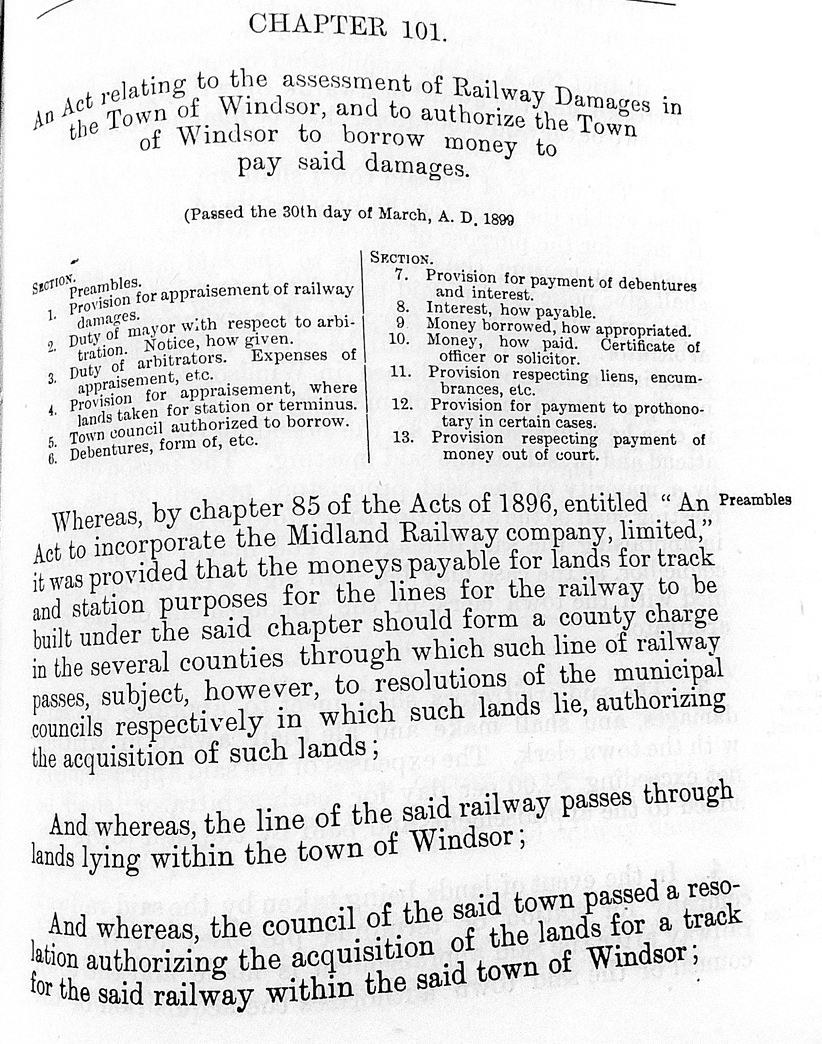 CHAPTER 101.

An Act relating to the assessment of Railway Damages in the Town of Windsor, and to authorize the Town of Windsor to borrow money to pay said damages.

(Passed the 30th day of March, A. D. 1899

SECTION.
Preambles.
1. Provision for appraisement of railway damages.
2. Duty of mayor with respect to arbitration. Notice, how given.
3. Duty of arbitrators. Expenses of appraisement, etc.
4. Provision for appraisement, where lands taken for station or terminus.
5. Town council authorized to borrow.
6. Debentures, form of, etc.

SECTION.
7. Provision for payment of debentures and interest.
8. Interest, how payable.
9 Money borrowed, how appropriated.
10. Money, how paid. Certificate of officer or solicitor.
11. Provision respecting liens, encumbrances, etc.
12. Provision for payment to prothonotary in certain cases.
13. Provision respecting payment of money out of court.

Whereas, by chapter 85 of the Acts of 1896, entitled "An Act to incorporate the Midland Railway company, limited," it was provided that the moneys payable for lands for track and station purposes for the lines for the railway to be built under the said chapter should form a county charge in the several counties through which such line of railway passes, subject, however, to resolutions of the municipal councils respectively in which such lands lie, authorizing the acquisition of such lands;

Preambles

And whereas, the line of the said railway passes through lands lying within the town of Windsor;

And whereas, the council of the said town passed a resolation authorizing the acquisition of the lands for a track for the said railway within the said town of Windsor;